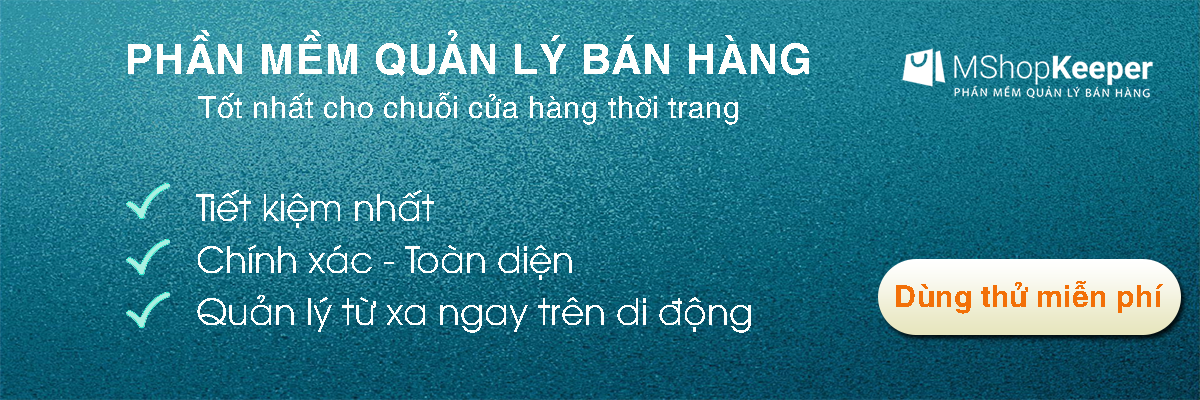 PHẦN MỀM QUẢN LÝ BÁN HÀNG
Tốt nhất cho chuỗi cửa hàng thời trang

MShopKeeper
PHẦN MỀM QUẢN LÝ BÁN HÀNG

Tiết kiệm nhất
Chính xác - Toàn diện
Quản lý từ xa ngay trên di động

Dùng thử miễn phí